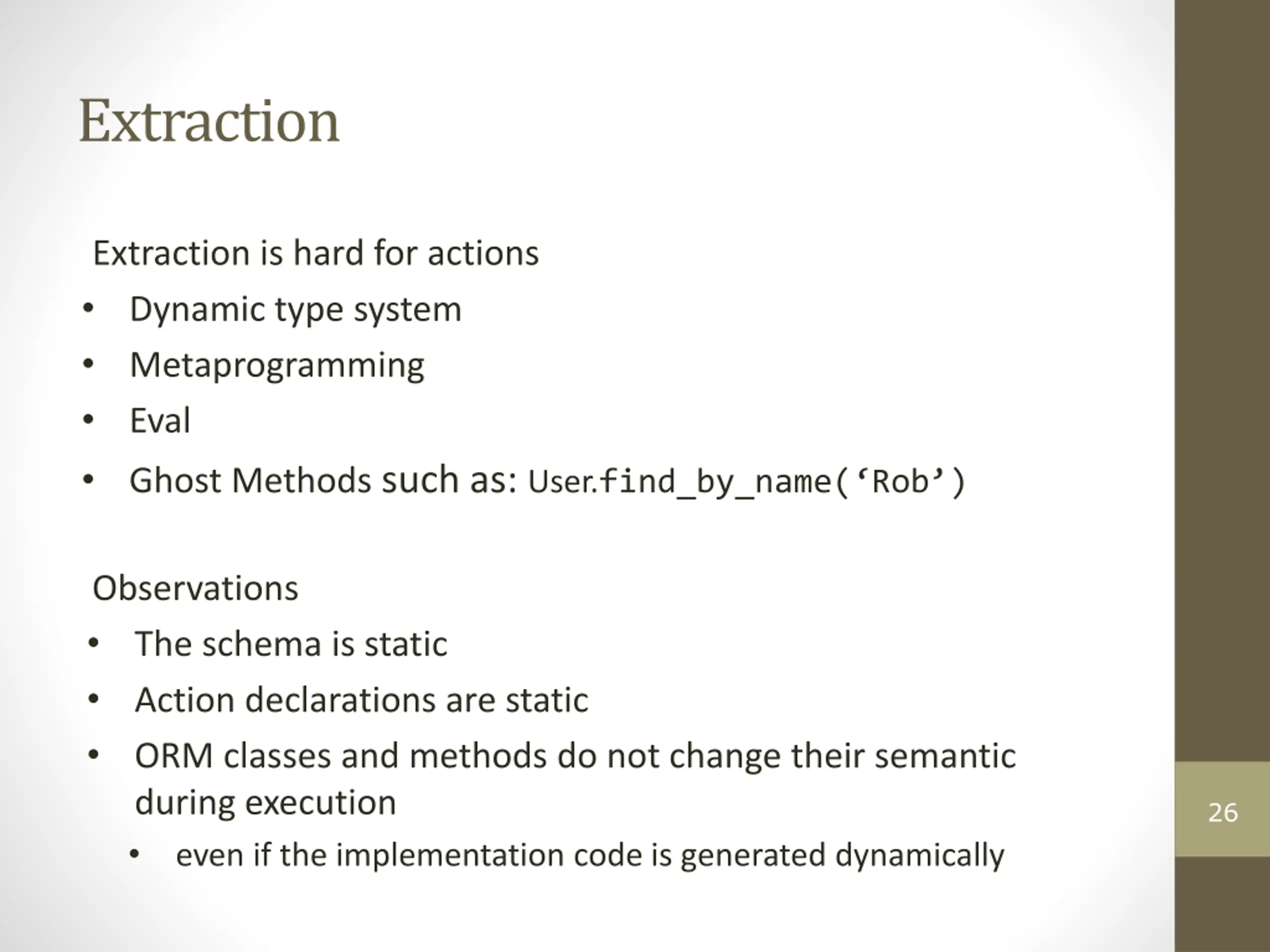 Extraction

Extraction is hard for actions
• Dynamic type system
• Metaprogramming
• Eval
• Ghost Methods such as: User.find_by_name(‘Rob’)

Observations
• The schema is static
• Action declarations are static
• ORM classes and methods do not change their semantic during execution
  • even if the implementation code is generated dynamically

26